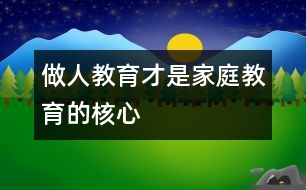 做人教育才是家庭教育的核心